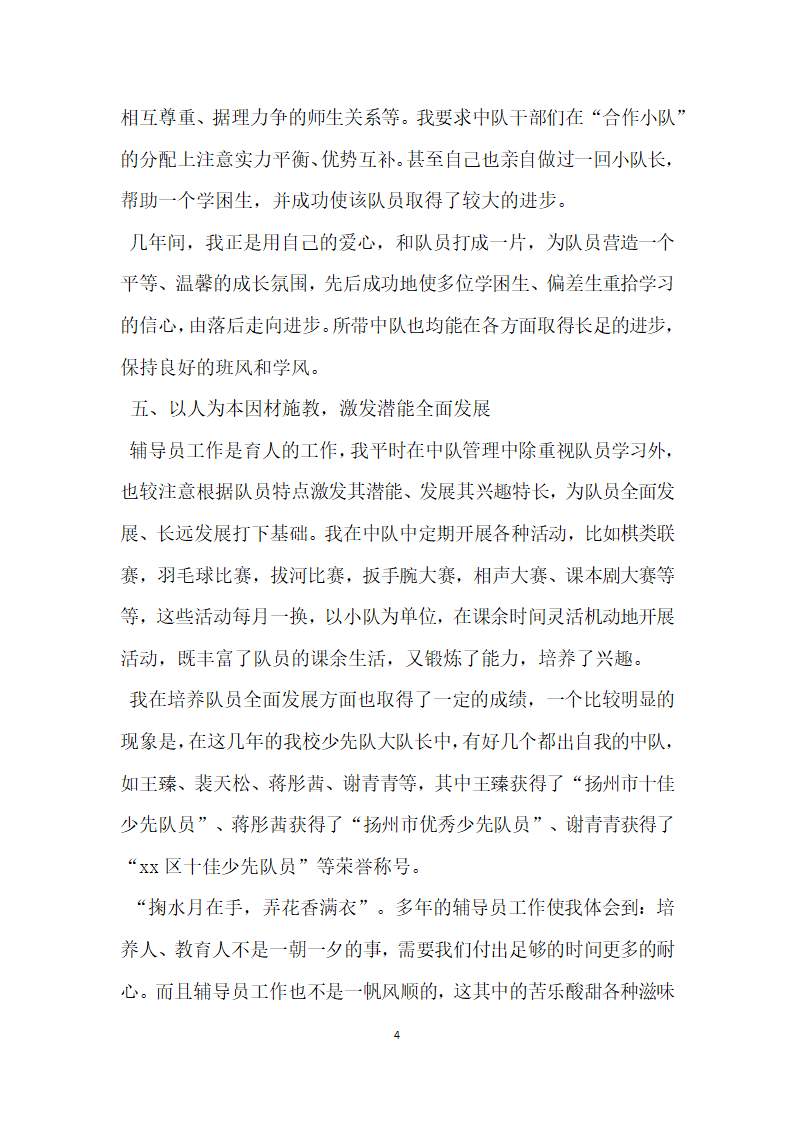 相互尊重、据理力争的师生关系等。我要求中队干部们在“合作小队”的分配上注意实力平衡、优势互补。甚至自己也亲自做过一回小队长，帮助一个学困生，并成功使该队员取得了较大的进步。

几年间，我正是用自己的爱心，和队员打成一片，为队员营造一个平等、温馨的成长氛围，先后成功地使多位学困生、偏差生重拾学习的信心，由落后走向进步。所带中队也均能在各方面取得长足的进步，保持良好的班风和学风。

五、以人为本因材施教，激发潜能全面发展

辅导员工作是育人的工作，我平时在中队管理中除重视队员学习外，也较注意根据队员特点激发其潜能、发展其兴趣特长，为队员全面发展、长远发展打下基础。我在中队中定期开展各种活动，比如棋类联赛，羽毛球比赛，拔河比赛，扳手腕大赛，相声大赛、课本剧大赛等等，这些活动每月一换，以小队为单位，在课余时间灵活机动地开展活动，既丰富了队员的课余生活，又锻炼了能力，培养了兴趣。

我在培养队员全面发展方面也取得了一定的成绩，一个比较明显的现象是，在这几年的我校少先队大队长中，有好几个都出自我的中队，如王臻、裴天松、蒋彤茜、谢青青等，其中王臻获得了“扬州市十佳少先队员”、蒋彤茜获得了“扬州市优秀少先队员”、谢青青获得了“xx 区十佳少先队员”等荣誉称号。

“掬水月在手，弄花香满衣”。多年的辅导员工作使我体会到：培养人、教育人不是一朝一夕的事，需要我们付出足够的时间更多的耐心。而且辅导员工作也不是一帆风顺的，这其中的苦乐酸甜各种滋味

4